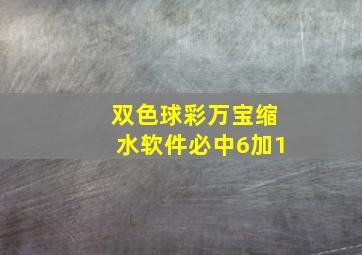 双色球彩万宝缩水软件必中6加1